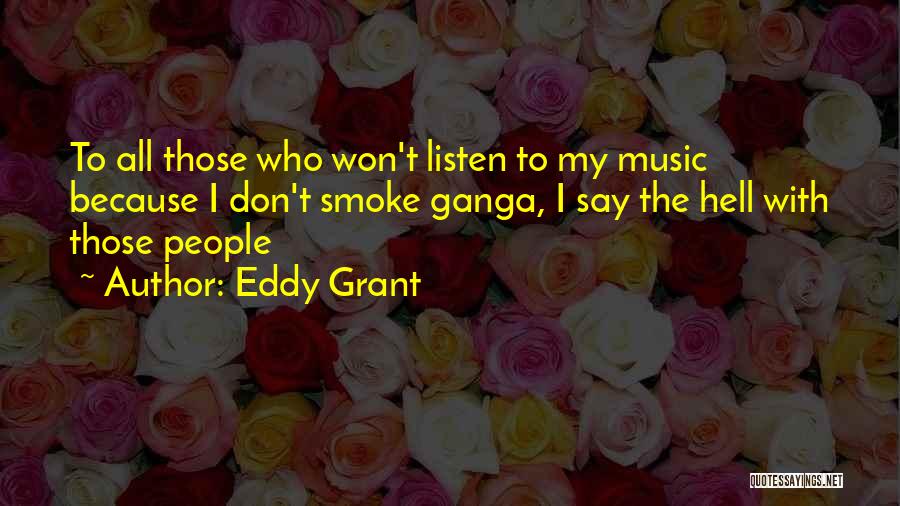 To all those who won't listen to my music because I don't smoke ganga, I say the hell with those people

~ Author: Eddy Grant

QUOTESSAYINGS.NET